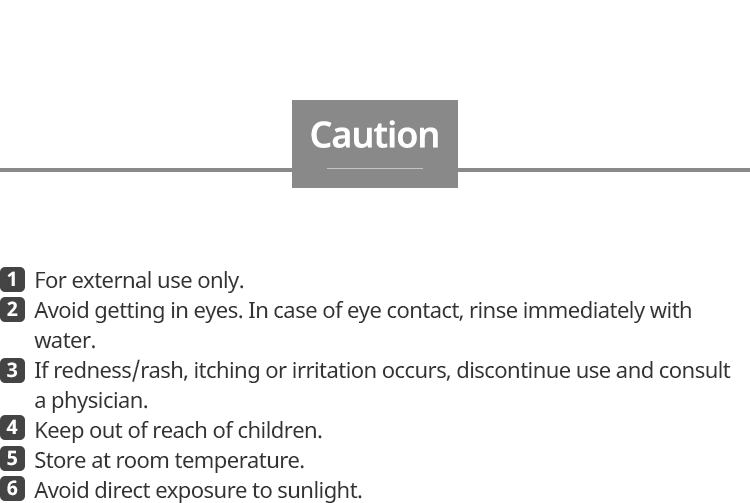 Caution

1 For external use only.
2 Avoid getting in eyes. In case of eye contact, rinse immediately with water.
3 If redness/rash, itching or irritation occurs, discontinue use and consult a physician.
4 Keep out of reach of children.
5 Store at room temperature.
6 Avoid direct exposure to sunlight.